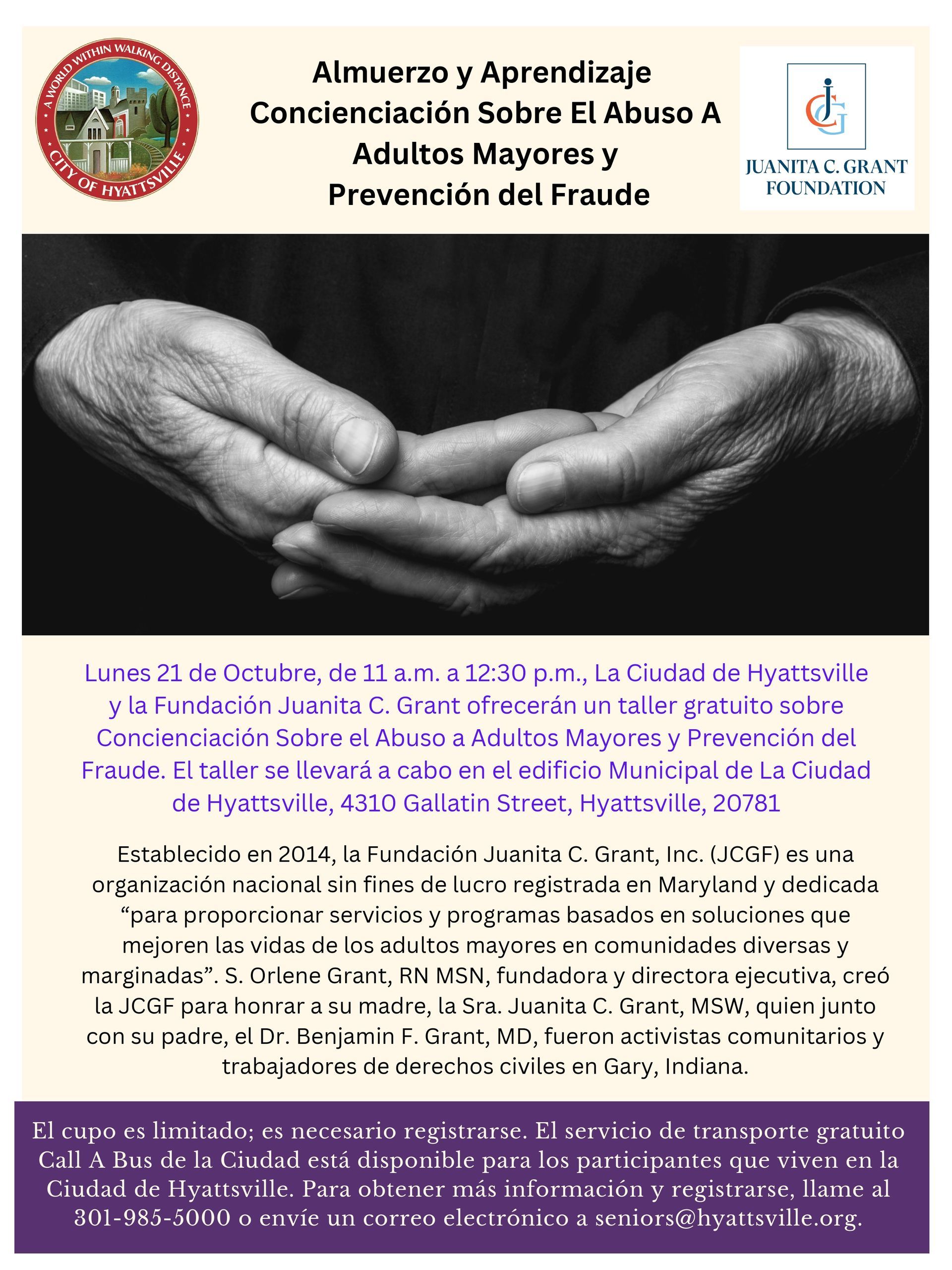 A WORLD WITHIN WALKING DISTANCE
CITY OF HYATTSVILLE

Almuerzo y Aprendizaje
Concienciación Sobre El Abuso A Adultos Mayores y Prevención del Fraude

JCG
JUANITA C. GRANT FOUNDATION

Lunes 21 de Octubre, de 11 a.m. a 12:30 p.m., La Ciudad de Hyattsville y la Fundación Juanita C. Grant ofrecerán un taller gratuito sobre Concienciación Sobre el Abuso a Adultos Mayores y Prevención del Fraude. El taller se llevará a cabo en el edificio Municipal de La Ciudad de Hyattsville, 4310 Gallatin Street, Hyattsville, 20781

Establecido en 2014, la Fundación Juanita C. Grant, Inc. (JCGF) es una organización nacional sin fines de lucro registrada en Maryland y dedicada “para proporcionar servicios y programas basados en soluciones que mejoren las vidas de los adultos mayores en comunidades diversas y marginadas”. S. Orlene Grant, RN MSN, fundadora y directora ejecutiva, creó la JCGF para honrar a su madre, la Sra. Juanita C. Grant, MSW, quien junto con su padre, el Dr. Benjamin F. Grant, MD, fueron activistas comunitarios y trabajadores de derechos civiles en Gary, Indiana.

El cupo es limitado; es necesario registrarse. El servicio de transporte gratuito Call A Bus de la Ciudad está disponible para los participantes que viven en la Ciudad de Hyattsville. Para obtener más información y registrarse, llame al 301-985-5000 o envíe un correo electrónico a seniors@hyattsville.org.